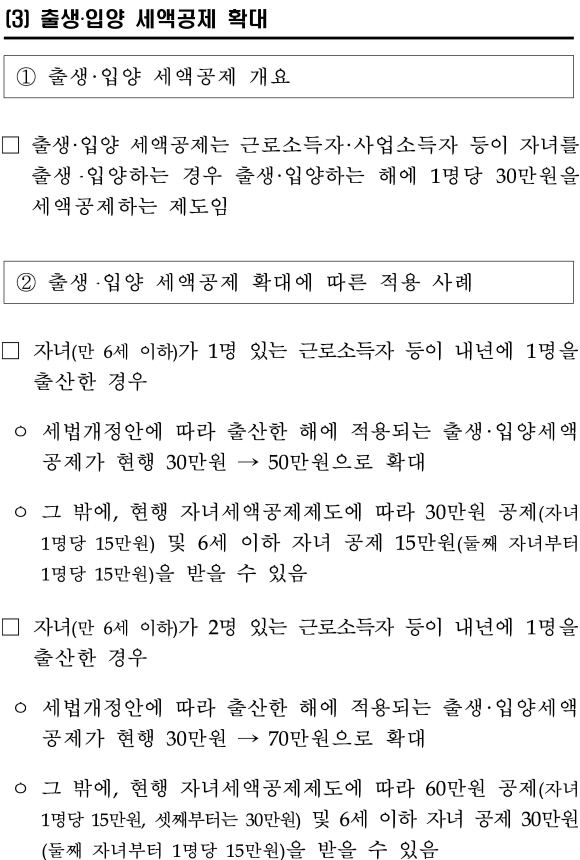 (3) 출생·입양 세액공제 확대

① 출생·입양 세액공제 개요

□ 출생·입양 세액공제는 근로소득자·사업소득자 등이 자녀를 출생·입양하는 경우 출생·입양하는 해에 1명당 30만원을 세액공제하는 제도임

② 출생·입양 세액공제 확대에 따른 적용 사례

□ 자녀(만 6세 이하)가 1명 있는 근로소득자 등이 내년에 1명을 출산한 경우

○ 세법개정안에 따라 출산한 해에 적용되는 출생·입양세액공제가 현행 30만원 → 50만원으로 확대

○ 그 밖에, 현행 자녀세액공제제도에 따라 30만원 공제(자녀 1명당 15만원) 및 6세 이하 자녀 공제 15만원(둘째 자녀부터 1명당 15만원)을 받을 수 있음

□ 자녀(만 6세 이하)가 2명 있는 근로소득자 등이 내년에 1명을 출산한 경우

○ 세법개정안에 따라 출산한 해에 적용되는 출생·입양세액공제가 현행 30만원 → 70만원으로 확대

○ 그 밖에, 현행 자녀세액공제제도에 따라 60만원 공제(자녀 1명당 15만원, 셋째부터는 30만원) 및 6세 이하 자녀 공제 30만원(둘째 자녀부터 1명당 15만원)을 받을 수 있음